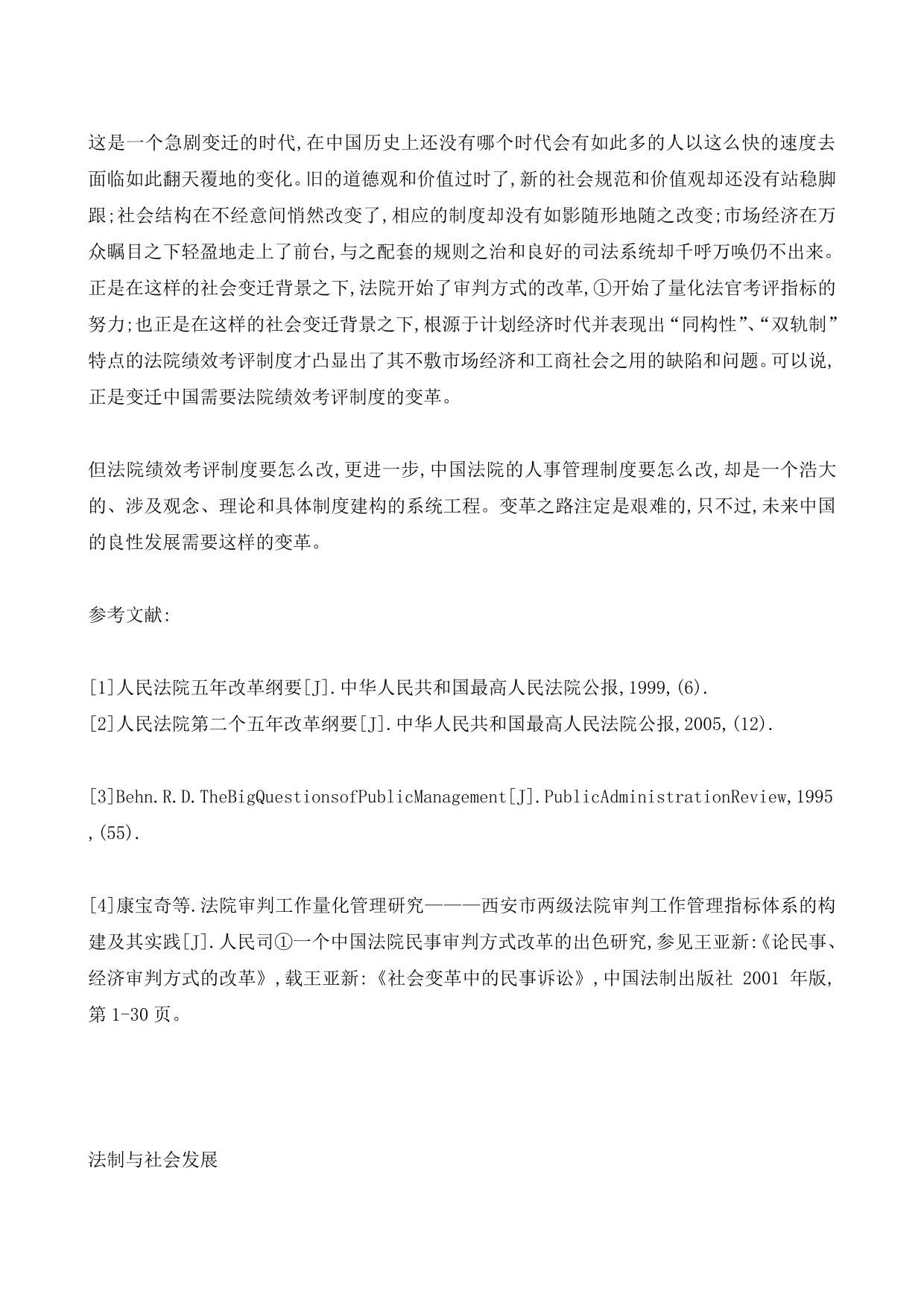 这是一个急剧变迁的时代,在中国历史上还没有哪个时代会有如此多的人以这么快的速度去面临如此翻天覆地的变化。旧的道德观和价值过时了,新的社会规范和价值观却还没有站稳脚跟;社会结构在不经意间悄然改变了,相应的制度却没有如影随形地随之改变;市场经济在万众瞩目之下轻盈地走上了前台,与之配套的规则之治和良好的司法系统却千呼万唤仍不出来。正是在这样的社会变迁背景之下,法院开始了审判方式的改革,①开始了量化法官考评指标的努力;也正是在这样的社会变迁背景之下,根源于计划经济时代并表现出“同构性”、“双轨制”特点的法院绩效考评制度才凸显出了其不敷市场经济和工商社会之用的缺陷和问题。可以说,正是变迁中国需要法院绩效考评制度的变革。

但法院绩效考评制度要怎么改,更进一步,中国法院的人事管理制度要怎么改,却是一个浩大的、涉及观念、理论和具体制度建构的系统工程。变革之路注定是艰难的,只不过,未来中国的良性发展需要这样的变革。

参考文献:

[1]人民法院五年改革纲要[J].中华人民共和国最高人民法院公报,1999,(6).
[2]人民法院第二个五年改革纲要[J].中华人民共和国最高人民法院公报,2005,(12).

[3]Behn.R.D.TheBigQuestionsofPublicManagement[J].PublicAdministrationReview,1995,(55).

[4]康宝奇等.法院审判工作量化管理研究———西安市两级法院审判工作管理指标体系的构建及其实践[J].人民司①一个中国法院民事审判方式改革的出色研究,参见王亚新:《论民事、经济审判方式的改革》,载王亚新:《社会变革中的民事诉讼》,中国法制出版社 2001 年版,第 1-30 页。

法制与社会发展